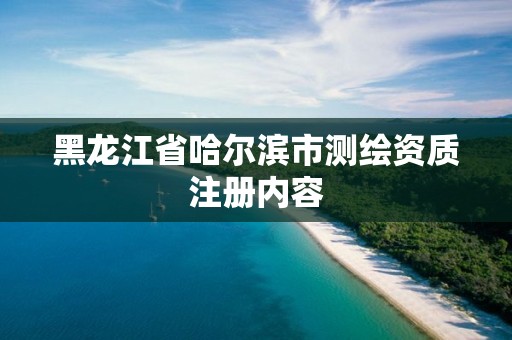 黑龙江省哈尔滨市测绘资质注册内容